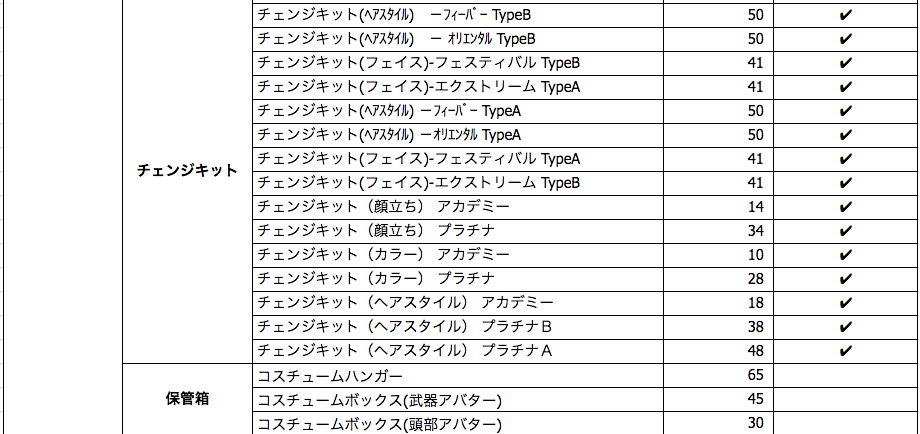 | | | | |
|---|---|---|---|
| チェンジキット | チェンジキット(ﾍｱｽﾀｲﾙ) ーﾌｨｰﾊﾞｰ TypeB | 50 | ✔ |
| | チェンジキット(ﾍｱｽﾀｲﾙ) ー ｵﾘｴﾝﾀﾙ TypeB | 50 | ✔ |
| | チェンジキット(フェイス)-フェスティバル TypeB | 41 | ✔ |
| | チェンジキット(フェイス)-エクストリーム TypeA | 41 | ✔ |
| | チェンジキット(ﾍｱｽﾀｲﾙ) ーﾌｨｰﾊﾞｰ TypeA | 50 | ✔ |
| | チェンジキット(ﾍｱｽﾀｲﾙ) ーｵﾘｴﾝﾀﾙ TypeA | 50 | ✔ |
| | チェンジキット(フェイス)-フェスティバル TypeA | 41 | ✔ |
| | チェンジキット(フェイス)-エクストリーム TypeB | 41 | ✔ |
| | チェンジキット（顔立ち） アカデミー | 14 | ✔ |
| | チェンジキット（顔立ち） プラチナ | 34 | ✔ |
| | チェンジキット（カラー） アカデミー | 10 | ✔ |
| | チェンジキット（カラー） プラチナ | 28 | ✔ |
| | チェンジキット（ヘアスタイル） アカデミー | 18 | ✔ |
| | チェンジキット（ヘアスタイル） プラチナＢ | 38 | ✔ |
| | チェンジキット（ヘアスタイル） プラチナＡ | 48 | ✔ |
| 保管箱 | コスチュームハンガー | 65 | |
| | コスチュームボックス(武器アバター) | 45 | |
| | コスチュームボックス(頭部アバター) | 30 | |